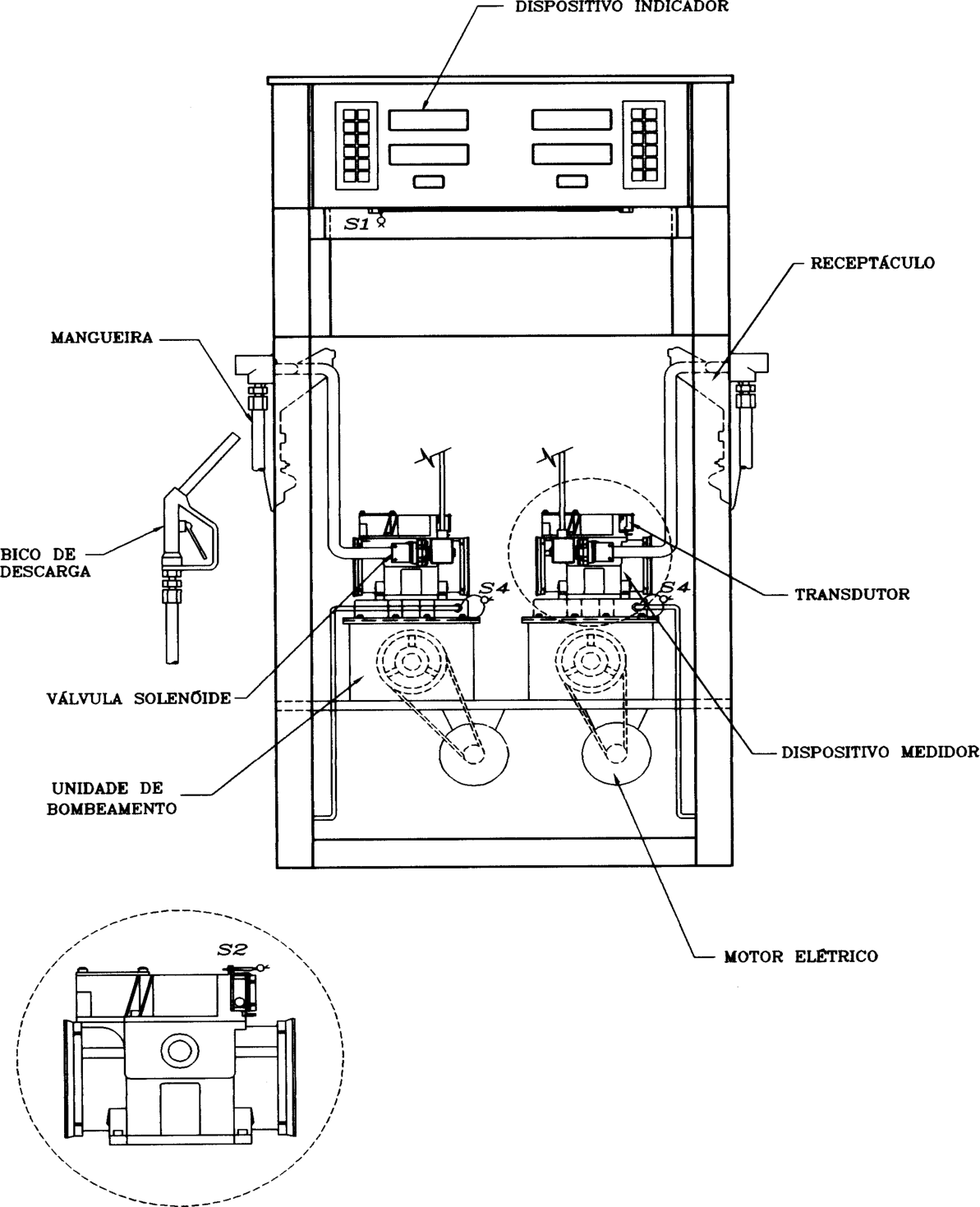 DISPOSITIVO INDICADOR

S1

RECEPTÁCULO

MANGUEIRA

BICO DE DESCARGA

S4

S4

TRANSDUTOR

VÁLVULA SOLENÓIDE

DISPOSITIVO MEDIDOR

UNIDADE DE BOMBEAMENTO

MOTOR ELÉTRICO

S2